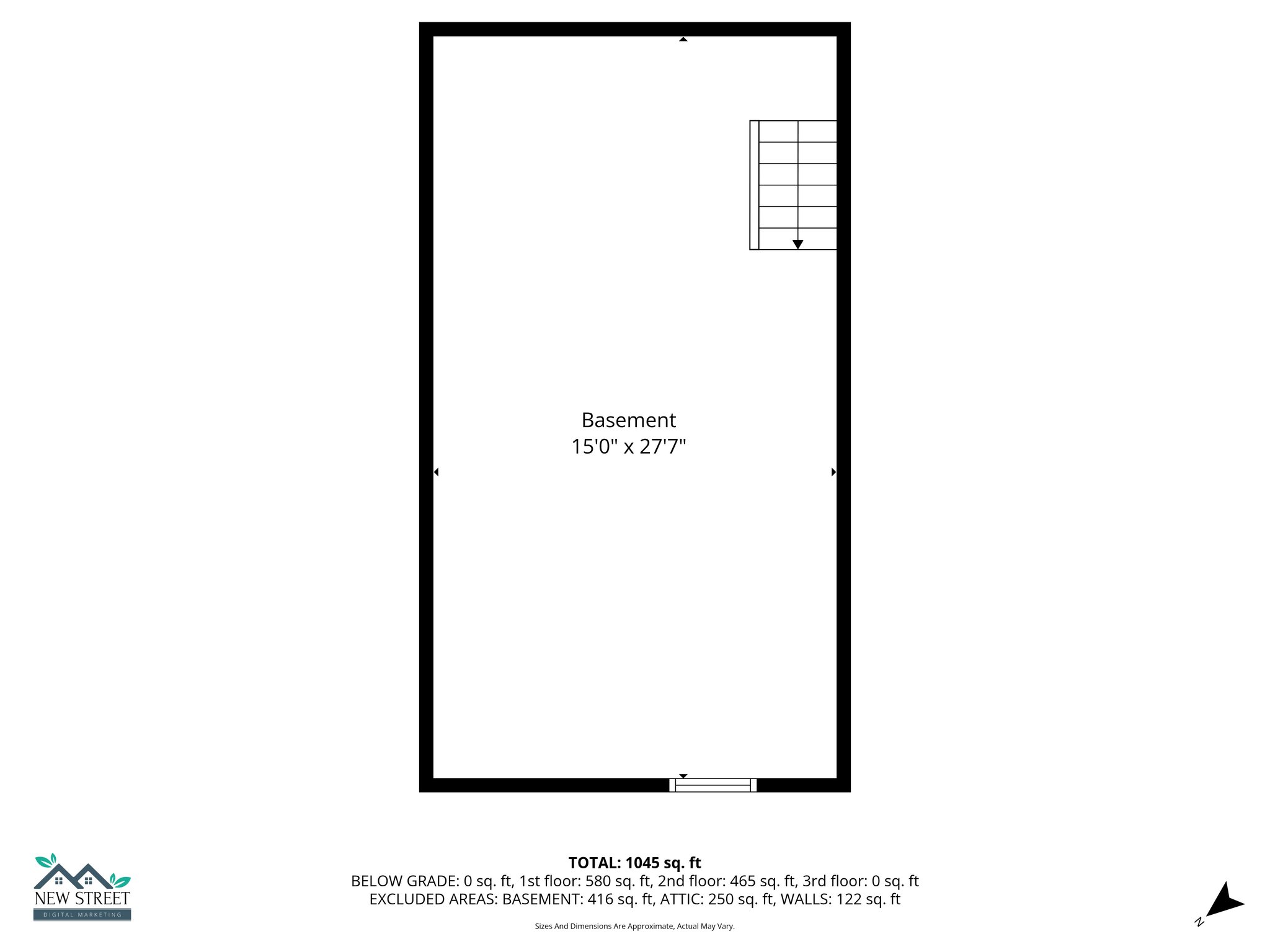 Basement
15'0" x 27'7"

NEW STREET
DIGITAL MARKETING

TOTAL: 1045 sq. ft
BELOW GRADE: 0 sq. ft, 1st floor: 580 sq. ft, 2nd floor: 465 sq. ft, 3rd floor: 0 sq. ft
EXCLUDED AREAS: BASEMENT: 416 sq. ft, ATTIC: 250 sq. ft, WALLS: 122 sq. ft

Sizes And Dimensions Are Approximate, Actual May Vary.

N